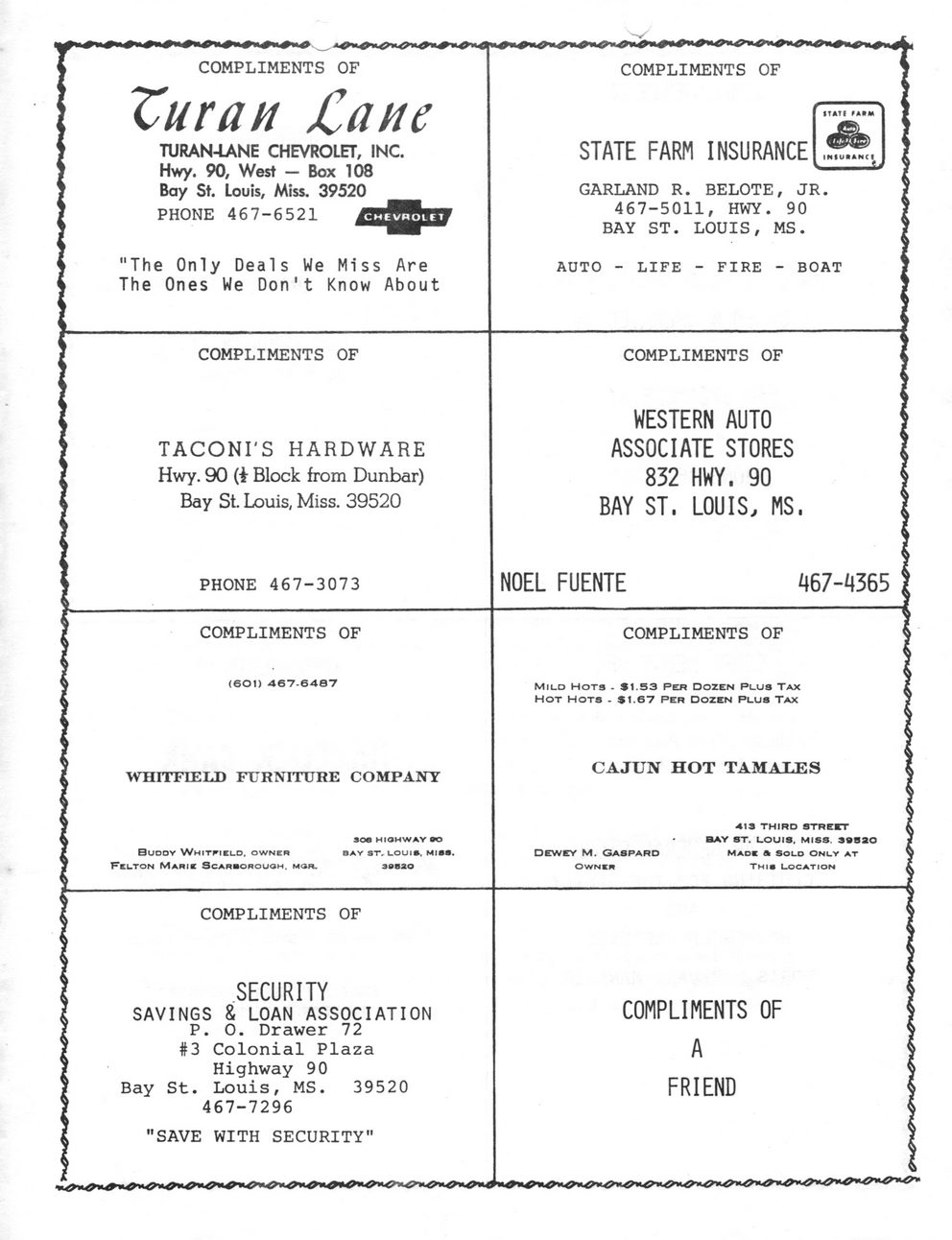 COMPLIMENTS OF

Turan Lane

TURAN-LANE CHEVROLET, INC.
Hwy. 90, West — Box 108
Bay St. Louis, Miss. 39520
PHONE 467-6521

CHEVROLET

"The Only Deals We Miss Are The Ones We Don't Know About

COMPLIMENTS OF

STATE FARM INSURANCE

STATE FARM Auto Life Fire INSURANCE

GARLAND R. BELOTE, JR.
467-5011, HWY. 90
BAY ST. LOUIS, MS.

AUTO - LIFE - FIRE - BOAT

COMPLIMENTS OF

TACONI'S HARDWARE
Hwy. 90 ($\frac{1}{2}$ Block from Dunbar)
Bay St. Louis, Miss. 39520

PHONE 467-3073

COMPLIMENTS OF

WESTERN AUTO
ASSOCIATE STORES
832 HWY. 90
BAY ST. LOUIS, MS.

NOEL FUENTE 467-4365

COMPLIMENTS OF

(601) 467-6487

WHITFIELD FURNITURE COMPANY

BUDDY WHITFIELD, OWNER
FELTON MARIE SCARBOROUGH, MGR.

306 HIGHWAY 90
BAY ST. LOUIS, MISS.
39520

COMPLIMENTS OF

MILD HOTS - $1.53 PER DOZEN PLUS TAX
HOT HOTS - $1.67 PER DOZEN PLUS TAX

CAJUN HOT TAMALES

DEWEY M. GASPARD
OWNER

413 THIRD STREET
BAY ST. LOUIS, MISS. 39520
MADE & SOLD ONLY AT
THIS LOCATION

COMPLIMENTS OF

SECURITY
SAVINGS & LOAN ASSOCIATION
P. O. Drawer 72
#3 Colonial Plaza
Highway 90
Bay St. Louis, MS. 39520
467-7296

"SAVE WITH SECURITY"

COMPLIMENTS OF
A
FRIEND